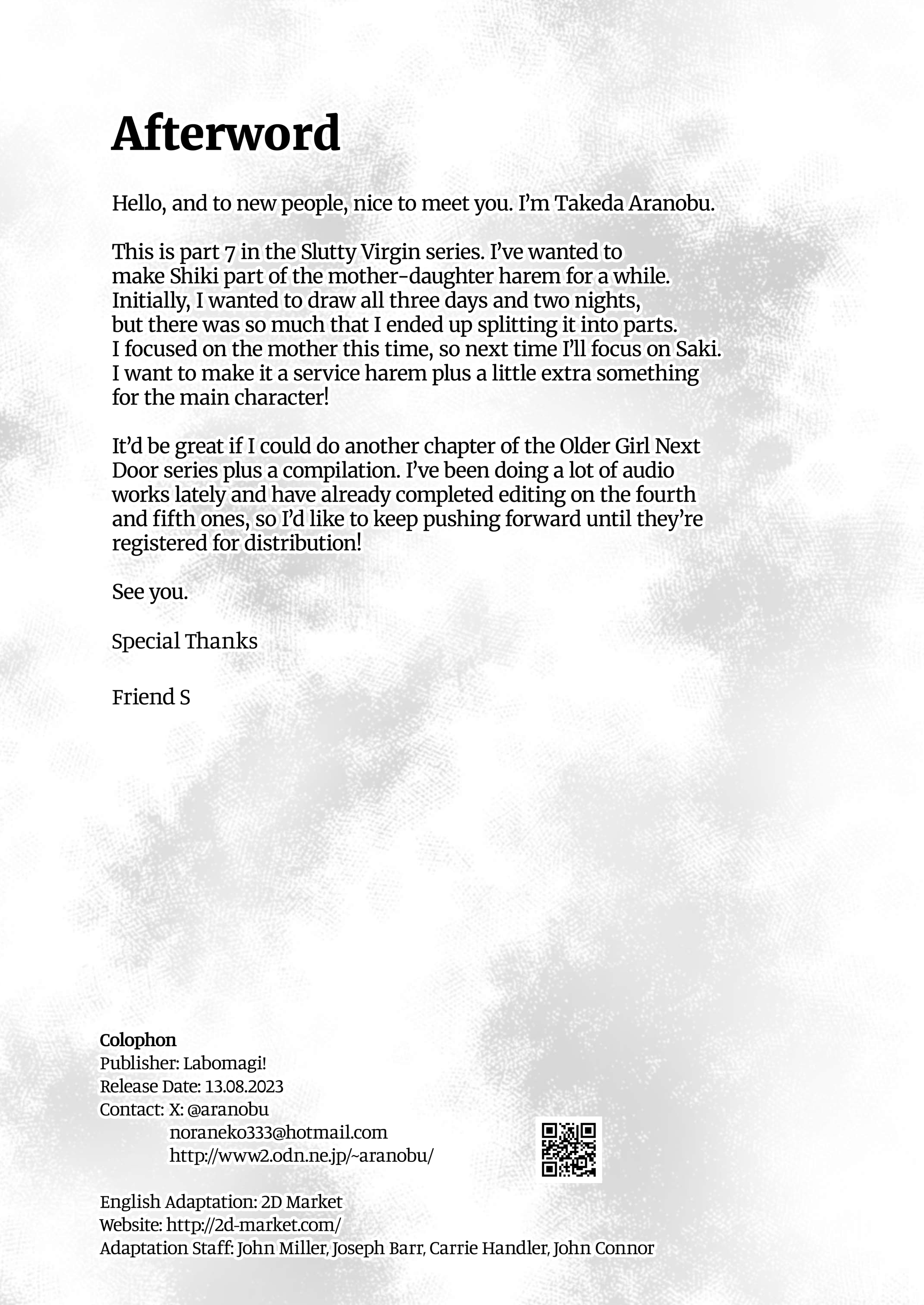 Afterword

Hello, and to new people, nice to meet you. I'm Takeda Aranobu.

This is part 7 in the Slutty Virgin series. I've wanted to make Shiki part of the mother-daughter harem for a while. Initially, I wanted to draw all three days and two nights, but there was so much that I ended up splitting it into parts. I focused on the mother this time, so next time I'll focus on Saki. I want to make it a service harem plus a little extra something for the main character!

It'd be great if I could do another chapter of the Older Girl Next Door series plus a compilation. I've been doing a lot of audio works lately and have already completed editing on the fourth and fifth ones, so I'd like to keep pushing forward until they're registered for distribution!

See you.

Special Thanks

Friend S

Colophon
Publisher: Labomagi!
Release Date: 13.08.2023
Contact: X: @aranobu
noraneko333@hotmail.com
http://www2.odn.ne.jp/~aranobu/

English Adaptation: 2D Market
Website: http://2d-market.com/
Adaptation Staff: John Miller, Joseph Barr, Carrie Handler, John Connor